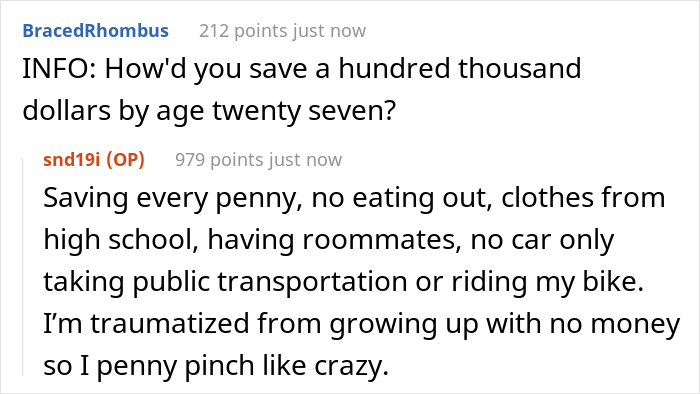 BracedRhombus 212 points just now

INFO: How'd you save a hundred thousand dollars by age twenty seven?

snd19i (OP) 979 points just now

Saving every penny, no eating out, clothes from high school, having roommates, no car only taking public transportation or riding my bike. I'm traumatized from growing up with no money so I penny pinch like crazy.